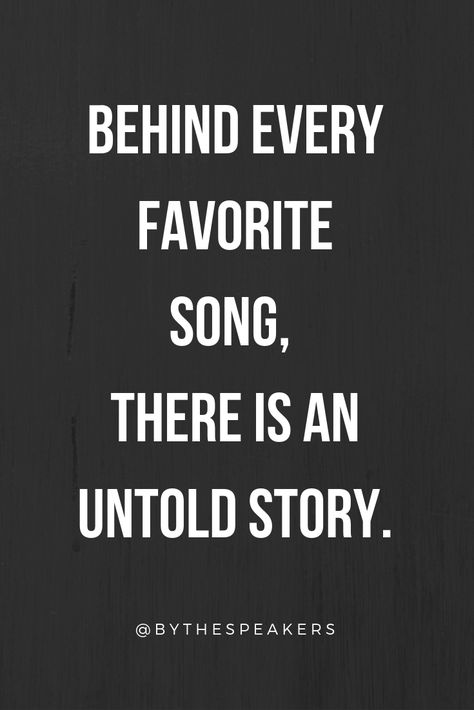 BEHIND EVERY FAVORITE SONG, THERE IS AN UNTOLD STORY.

@BYTHESPEAKERS